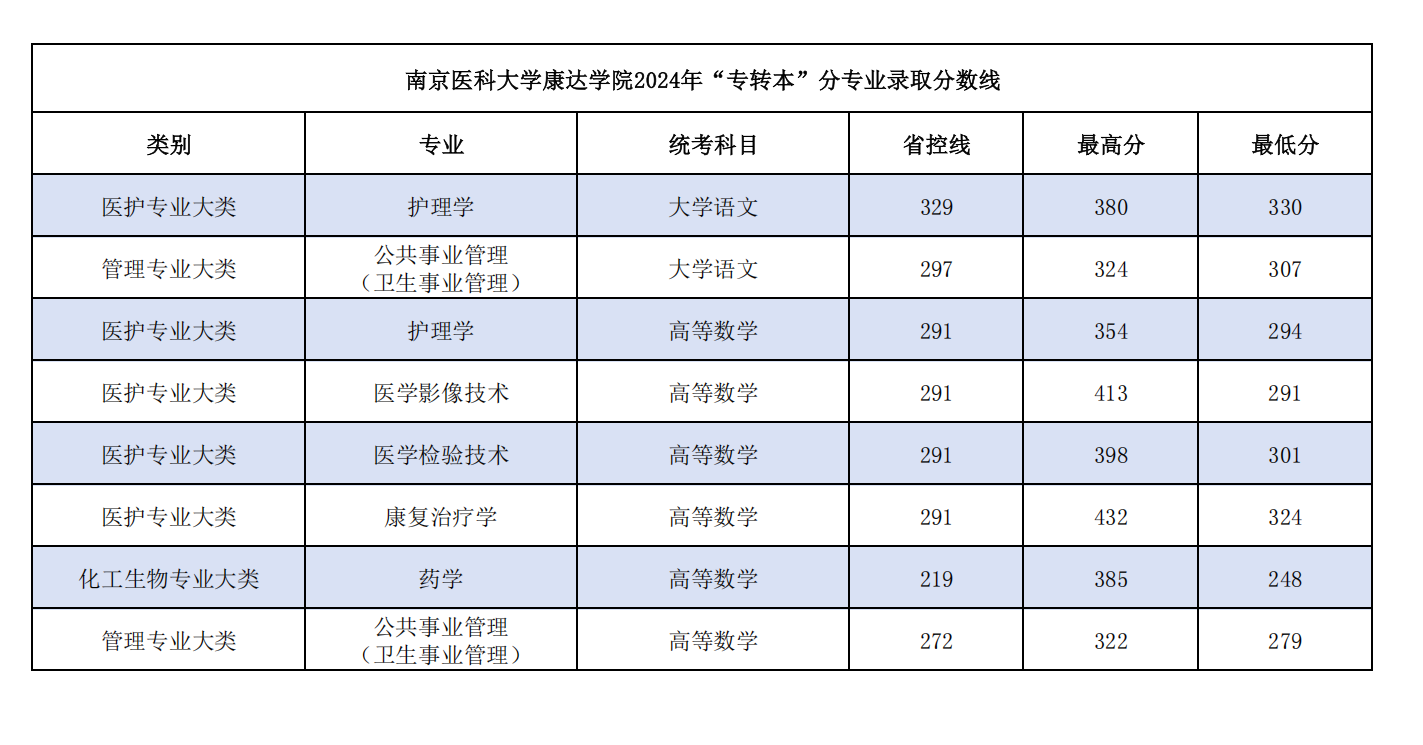 南京医科大学康达学院2024年“专转本”分专业录取分数线

| 类别 | 专业 | 统考科目 | 省控线 | 最高分 | 最低分 |
|---|---|---|---|---|---|
| 医护专业大类 | 护理学 | 大学语文 | 329 | 380 | 330 |
| 管理专业大类 | 公共事业管理（卫生事业管理） | 大学语文 | 297 | 324 | 307 |
| 医护专业大类 | 护理学 | 高等数学 | 291 | 354 | 294 |
| 医护专业大类 | 医学影像技术 | 高等数学 | 291 | 413 | 291 |
| 医护专业大类 | 医学检验技术 | 高等数学 | 291 | 398 | 301 |
| 医护专业大类 | 康复治疗学 | 高等数学 | 291 | 432 | 324 |
| 化工生物专业大类 | 药学 | 高等数学 | 219 | 385 | 248 |
| 管理专业大类 | 公共事业管理（卫生事业管理） | 高等数学 | 272 | 322 | 279 |